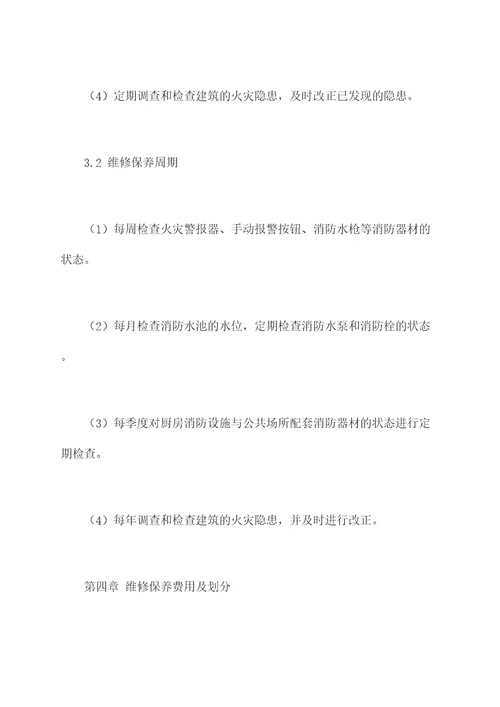 （4）定期调查和检查建筑的火灾隐患，及时改正已发现的隐患。

3.2 维修保养周期

（1）每周检查火灾警报器、手动报警按钮、消防水枪等消防器材的状态。

（2）每月检查消防水池的水位，定期检查消防水泵和消防栓的状态。

（3）每季度对厨房消防设施与公共场所配套消防器材的状态进行定期检查。

（4）每年调查和检查建筑的火灾隐患，并及时进行改正。

第四章 维修保养费用及划分